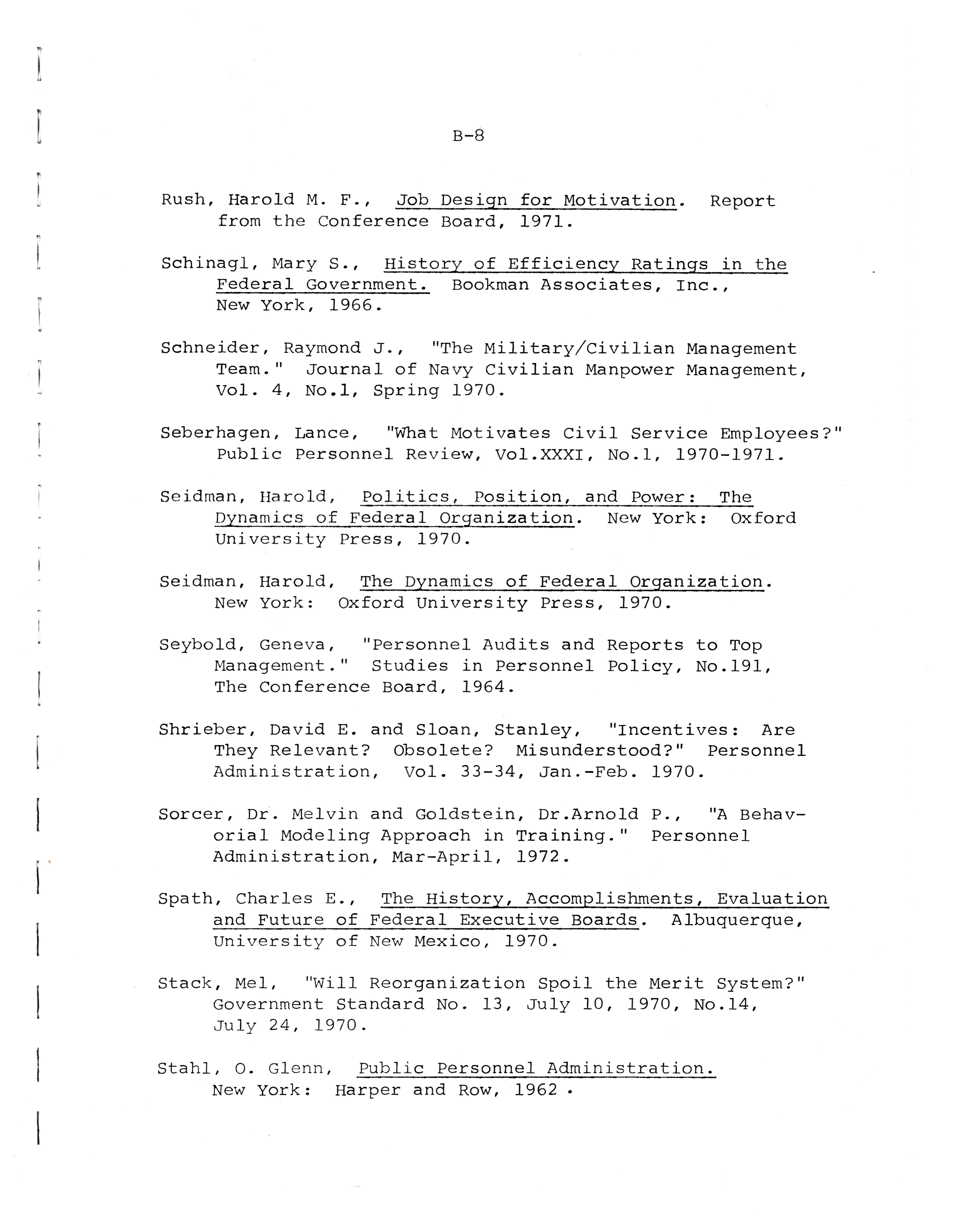 B-8

Rush, Harold M. F., Job Design for Motivation. Report from the Conference Board, 1971.

Schinagl, Mary S., History of Efficiency Ratings in the Federal Government. Bookman Associates, Inc., New York, 1966.

Schneider, Raymond J., "The Military/Civilian Management Team." Journal of Navy Civilian Manpower Management, Vol. 4, No.1, Spring 1970.

Seberhagen, Lance, "What Motivates Civil Service Employees?" Public Personnel Review, Vol.XXXI, No.1, 1970-1971.

Seidman, Harold, Politics, Position, and Power: The Dynamics of Federal Organization. New York: Oxford University Press, 1970.

Seidman, Harold, The Dynamics of Federal Organization. New York: Oxford University Press, 1970.

Seybold, Geneva, "Personnel Audits and Reports to Top Management." Studies in Personnel Policy, No.191, The Conference Board, 1964.

Shrieber, David E. and Sloan, Stanley, "Incentives: Are They Relevant? Obsolete? Misunderstood?" Personnel Administration, Vol. 33-34, Jan.-Feb. 1970.

Sorcer, Dr. Melvin and Goldstein, Dr.Arnold P., "A Behavorial Modeling Approach in Training." Personnel Administration, Mar-April, 1972.

Spath, Charles E., The History, Accomplishments, Evaluation and Future of Federal Executive Boards. Albuquerque, University of New Mexico, 1970.

Stack, Mel, "Will Reorganization Spoil the Merit System?" Government Standard No. 13, July 10, 1970, No.14, July 24, 1970.

Stahl, O. Glenn, Public Personnel Administration. New York: Harper and Row, 1962.